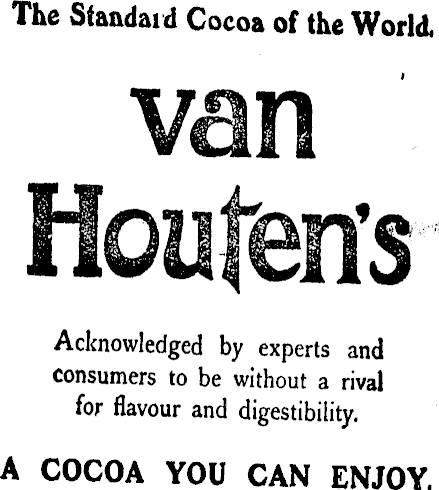 The Standard Cocoa of the World.

van
Houten's

Acknowledged by experts and consumers to be without a rival for flavour and digestibility.

A COCOA YOU CAN ENJOY.